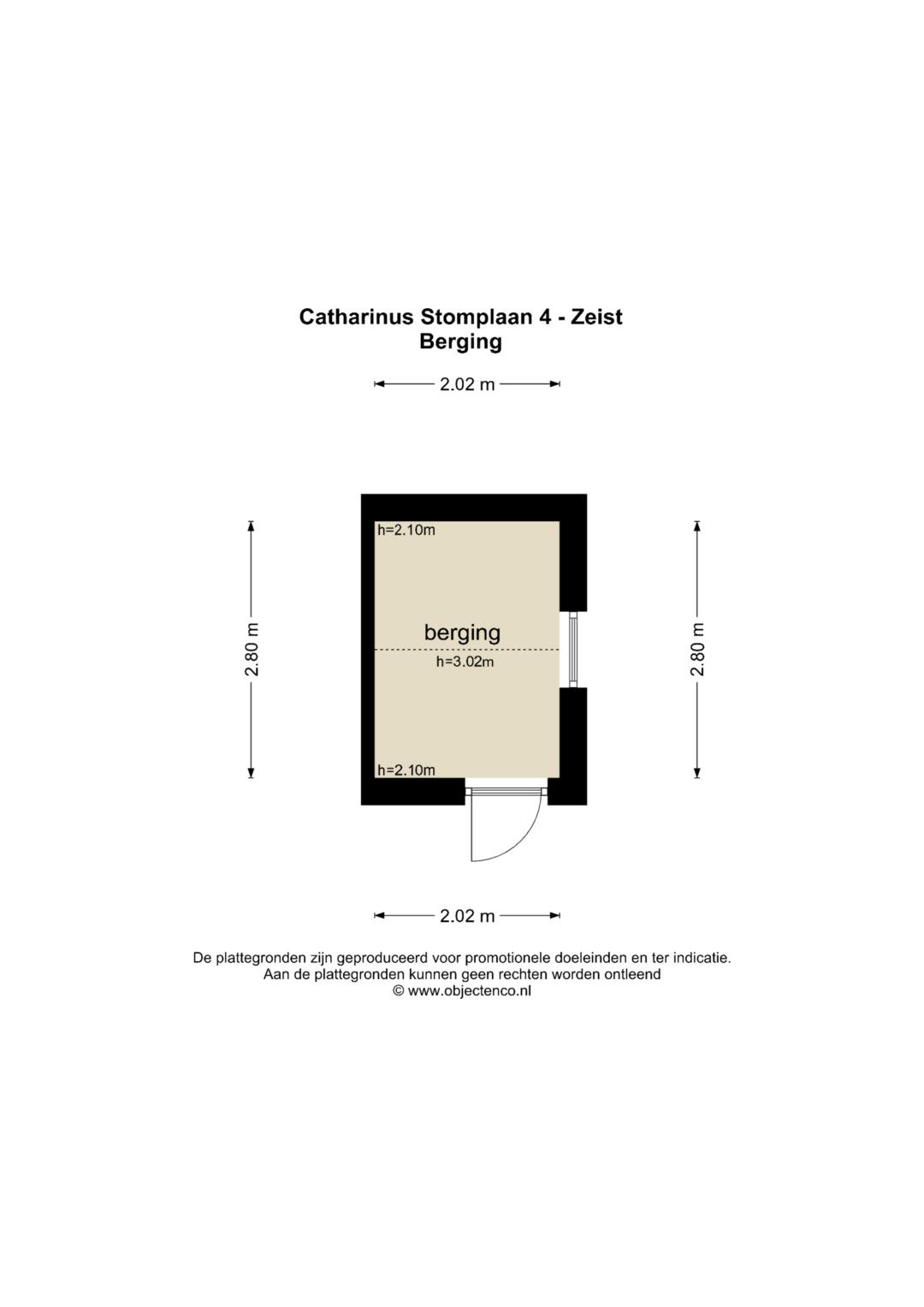 Catharinus Stomplaan 4 - Zeist
Berging

2.02 m

2.80 m

h=2.10m

berging

h=3.02m

h=2.10m

2.80 m

2.02 m

De plattegronden zijn geproduceerd voor promotionele doeleinden en ter indicatie.
Aan de plattegronden kunnen geen rechten worden ontleend
© www.objectenco.nl